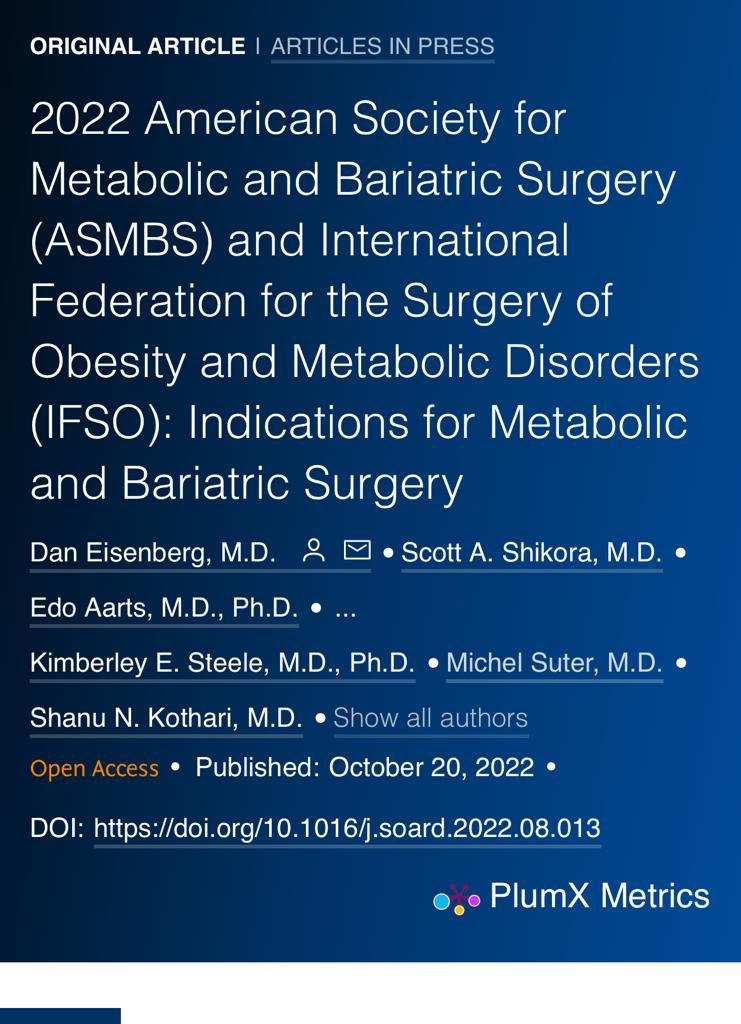 ORIGINAL ARTICLE | ARTICLES IN PRESS

2022 American Society for Metabolic and Bariatric Surgery (ASMBS) and International Federation for the Surgery of Obesity and Metabolic Disorders (IFSO): Indications for Metabolic and Bariatric Surgery

Dan Eisenberg, M.D. • Scott A. Shikora, M.D. • Edo Aarts, M.D., Ph.D. • ... Kimberley E. Steele, M.D., Ph.D. • Michel Suter, M.D. • Shanu N. Kothari, M.D. • Show all authors

Open Access • Published: October 20, 2022 •

DOI: https://doi.org/10.1016/j.soard.2022.08.013

PlumX Metrics